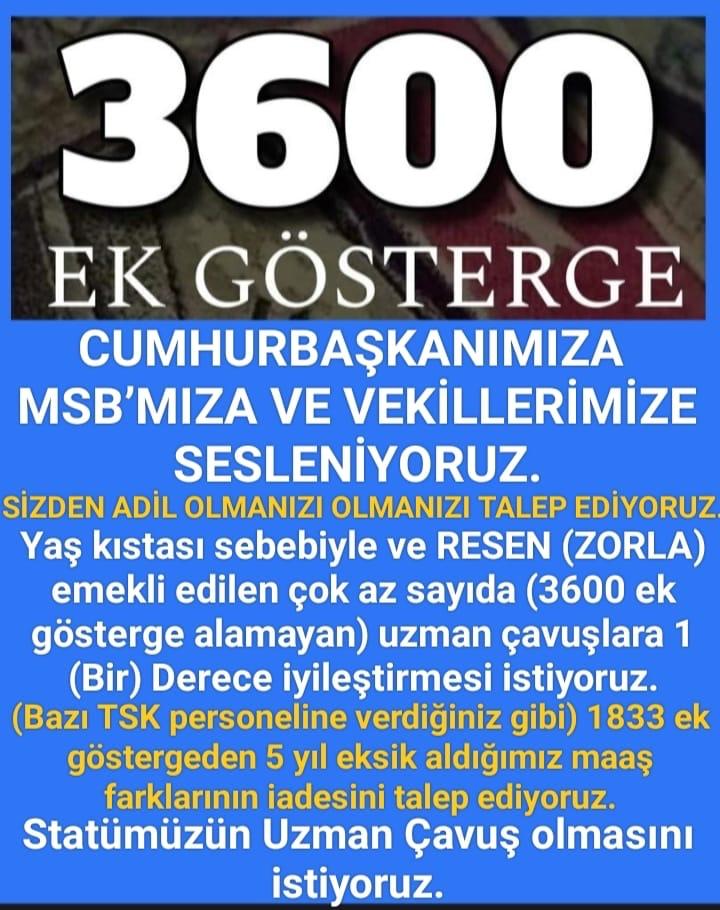 3600
EK GÖSTERGE

CUMHURBAŞKANIMIZA MSB'MIZA VE VEKİLLERİMİZE SESLENİYORUZ.

SİZDEN ADİL OLMANIZI OLMANIZI TALEP EDİYORUZ.

Yaş kıstası sebebiyle ve RESEN (ZORLA) emekli edilen çok az sayıda (3600 ek gösterge alamayan) uzman çavuşlara 1 (Bir) Derece iyileştirmesi istiyoruz.

(Bazı TSK personeline verdiğiniz gibi) 1833 ek göstergeden 5 yıl eksik aldığımız maaş farklarının iadesini talep ediyoruz.

Statümüzün Uzman Çavuş olmasını istiyoruz.